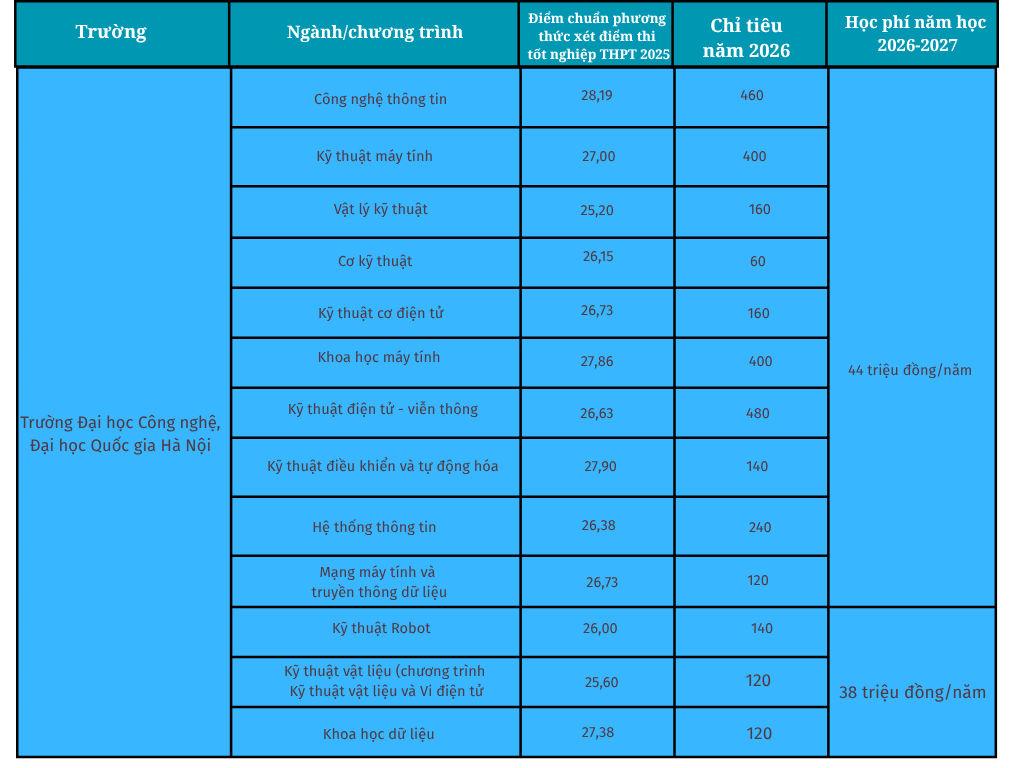 | Trường | Ngành/chương trình | Điểm chuẩn phương thức xét điểm thi tốt nghiệp THPT 2025 | Chỉ tiêu năm 2026 | Học phí năm học 2026-2027 |
|---|---|---|---|---|
| Trường Đại học Công nghệ, Đại học Quốc gia Hà Nội | Công nghệ thông tin | 28,19 | 460 | 44 triệu đồng/năm |
| | Kỹ thuật máy tính | 27,00 | 400 | |
| | Vật lý kỹ thuật | 25,20 | 160 | |
| | Cơ kỹ thuật | 26,15 | 60 | |
| | Kỹ thuật cơ điện tử | 26,73 | 160 | |
| | Khoa học máy tính | 27,86 | 400 | |
| | Kỹ thuật điện tử - viễn thông | 26,63 | 480 | |
| | Kỹ thuật điều khiển và tự động hóa | 27,90 | 140 | |
| | Hệ thống thông tin | 26,38 | 240 | |
| | Mạng máy tính và truyền thông dữ liệu | 26,73 | 120 | |
| | Kỹ thuật Robot | 26,00 | 140 | 38 triệu đồng/năm |
| | Kỹ thuật vật liệu (chương trình Kỹ thuật vật liệu và Vi điện tử | 25,60 | 120 | |
| | Khoa học dữ liệu | 27,38 | 120 | |